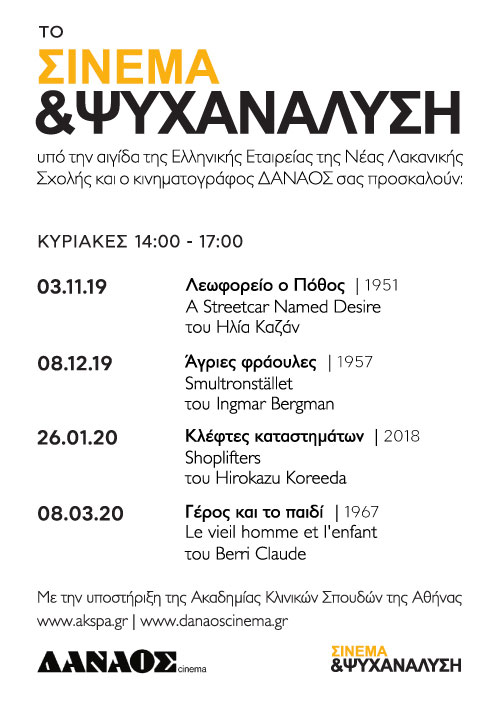 ΤΟ
ΣΙΝΕΜΑ
&ΨΥΧΑΝΑΛΥΣΗ

υπό την αιγίδα της Ελληνικής Εταιρείας της Νέας Λακανικής Σχολής και ο κινηματογράφος ΔΑΝΑΟΣ σας προσκαλούν:

ΚΥΡΙΑΚΕΣ 14:00 - 17:00

03.11.19 Λεωφορείο ο Πόθος | 1951
A Streetcar Named Desire
του Ηλία Καζάν

08.12.19 Άγριες φράουλες | 1957
Smultronstället
του Ingmar Bergman

26.01.20 Κλέφτες καταστημάτων | 2018
Shoplifters
του Hirokazu Koreeda

08.03.20 Γέρος και το παιδί | 1967
Le vieil homme et l'enfant
του Berri Claude

Με την υποστήριξη της Ακαδημίας Κλινικών Σπουδών της Αθήνας
www.akspa.gr | www.danaoscinema.gr

ΔΑΝΑΟΣ cinema

ΣΙΝΕΜΑ
&ΨΥΧΑΝΑΛΥΣΗ